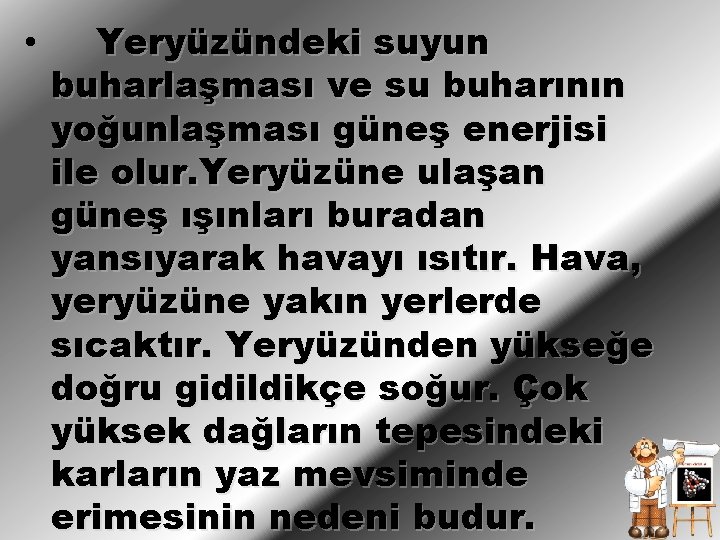 • Yeryüzündeki suyun buharlaşması ve su buharının yoğunlaşması güneş enerjisi ile olur.Yeryüzüne ulaşan güneş ışınları buradan yansıyarak havayı ısıtır. Hava, yeryüzüne yakın yerlerde sıcaktır. Yeryüzünden yükseğe doğru gidildikçe soğur. Çok yüksek dağların tepesindeki karların yaz mevsiminde erimesinin nedeni budur.